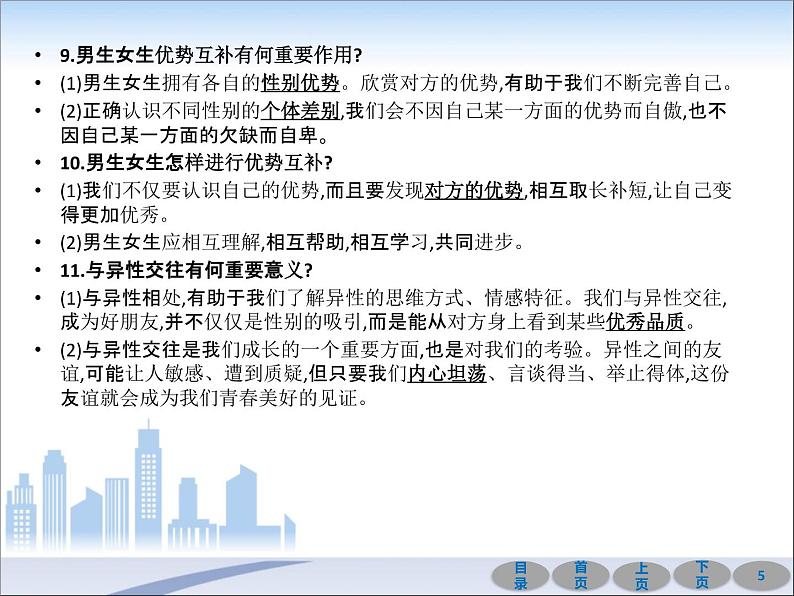 • 9.男生女生优势互补有何重要作用?

• (1)男生女生拥有各自的性别优势。欣赏对方的优势,有助于我们不断完善自己。

• (2)正确认识不同性别的个体差别,我们会不因自己某一方面的优势而自傲,也不因自己某一方面的欠缺而自卑。

• 10.男生女生怎样进行优势互补?

• (1)我们不仅要认识自己的优势,而且要发现对方的优势,相互取长补短,让自己变得更加优秀。

• (2)男生女生应相互理解,相互帮助,相互学习,共同进步。

• 11.与异性交往有何重要意义?

• (1)与异性相处,有助于我们了解异性的思维方式、情感特征。我们与异性交往,成为好朋友,并不仅仅是性别的吸引,而是能从对方身上看到某些优秀品质。

• (2)与异性交往是我们成长的一个重要方面,也是对我们的考验。异性之间的友谊,可能让人敏感、遭到质疑,但只要我们内心坦荡、言谈得当、举止得体,这份友谊就会成为我们青春美好的见证。

目录 首页 上页 下页 5